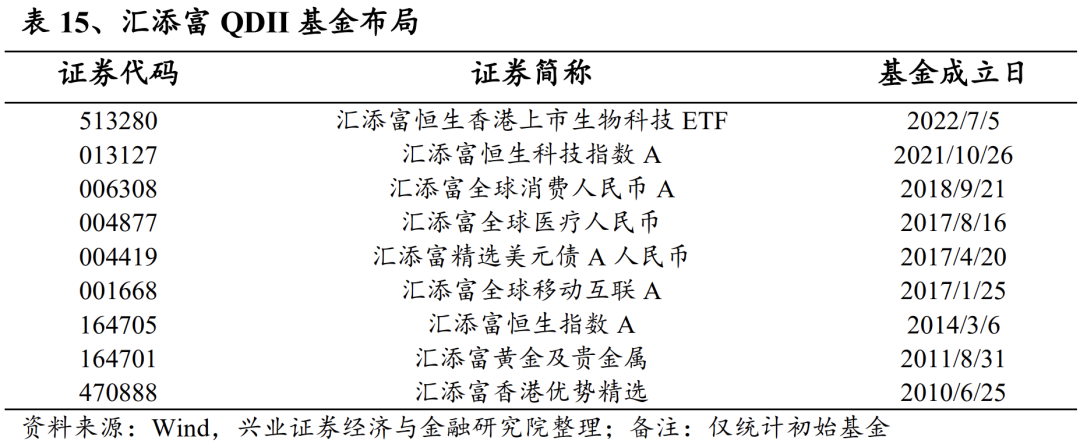 表 15、汇添富 QDII 基金布局

| 证券代码 | 证券简称 | 基金成立日 |
|---|---|---|
| 513280 | 汇添富恒生香港上市生物科技 ETF | 2022/7/5 |
| 013127 | 汇添富恒生科技指数 A | 2021/10/26 |
| 006308 | 汇添富全球消费人民币 A | 2018/9/21 |
| 004877 | 汇添富全球医疗人民币 | 2017/8/16 |
| 004419 | 汇添富精选美元债 A 人民币 | 2017/4/20 |
| 001668 | 汇添富全球移动互联 A | 2017/1/25 |
| 164705 | 汇添富恒生指数 A | 2014/3/6 |
| 164701 | 汇添富黄金及贵金属 | 2011/8/31 |
| 470888 | 汇添富香港优势精选 | 2010/6/25 |

资料来源：Wind，兴业证券经济与金融研究院整理；备注：仅统计初始基金